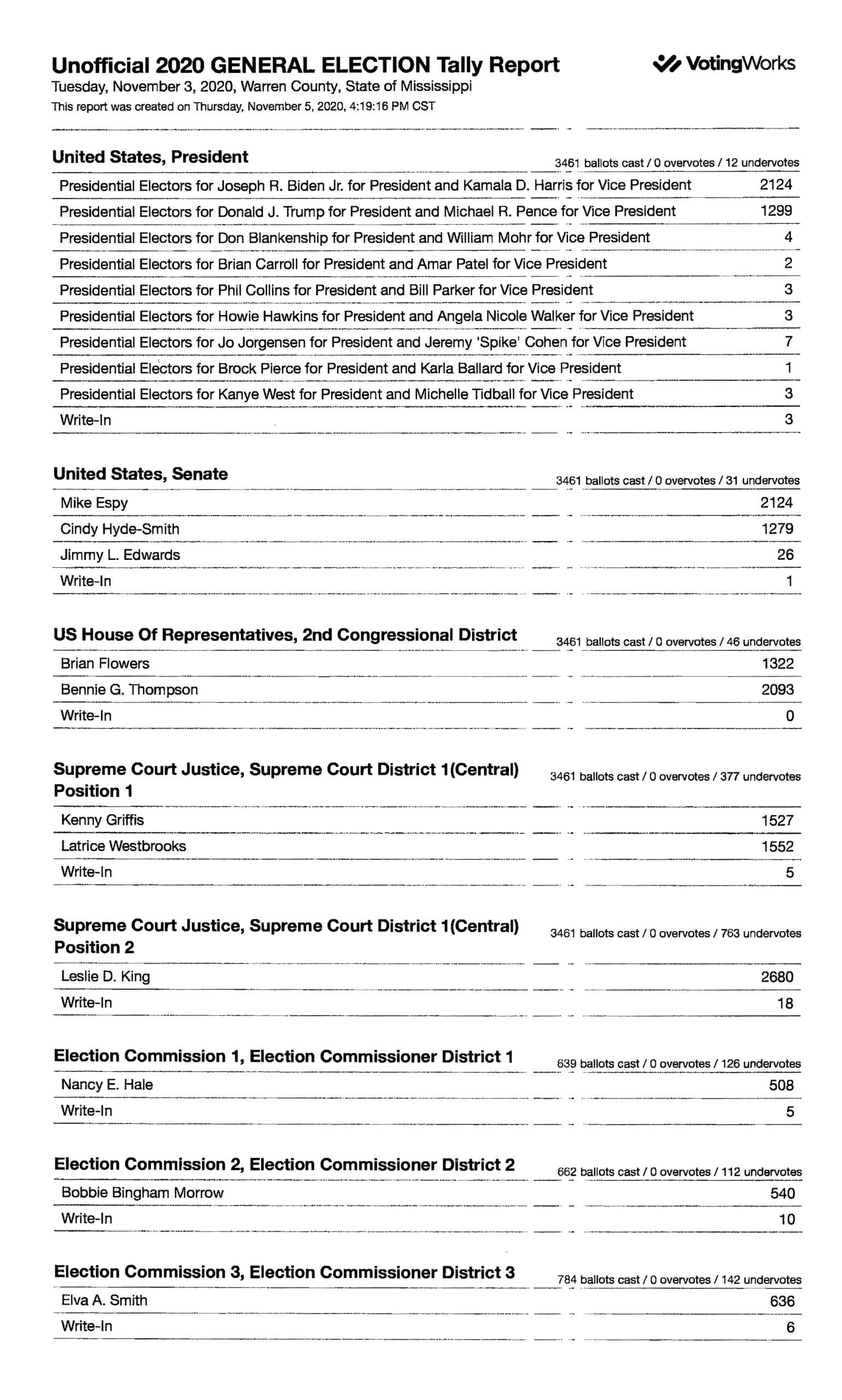 Unofficial 2020 GENERAL ELECTION Tally Report
VotingWorks
Tuesday, November 3, 2020, Warren County, State of Mississippi
This report was created on Thursday, November 5, 2020, 4:19:16 PM CST

United States, President
3461 ballots cast / 0 overvotes / 12 undervotes

| | |
|---|---|
| Presidential Electors for Joseph R. Biden Jr. for President and Kamala D. Harris for Vice President | 2124 |
| Presidential Electors for Donald J. Trump for President and Michael R. Pence for Vice President | 1299 |
| Presidential Electors for Don Blankenship for President and William Mohr for Vice President | 4 |
| Presidential Electors for Brian Carroll for President and Amar Patel for Vice President | 2 |
| Presidential Electors for Phil Collins for President and Bill Parker for Vice President | 3 |
| Presidential Electors for Howie Hawkins for President and Angela Nicole Walker for Vice President | 3 |
| Presidential Electors for Jo Jorgensen for President and Jeremy 'Spike' Cohen for Vice President | 7 |
| Presidential Electors for Brock Pierce for President and Karla Ballard for Vice President | 1 |
| Presidential Electors for Kanye West for President and Michelle Tidball for Vice President | 3 |
| Write-In | 3 |

United States, Senate
3461 ballots cast / 0 overvotes / 31 undervotes

| | |
|---|---|
| Mike Espy | 2124 |
| Cindy Hyde-Smith | 1279 |
| Jimmy L. Edwards | 26 |
| Write-In | 1 |

US House Of Representatives, 2nd Congressional District
3461 ballots cast / 0 overvotes / 46 undervotes

| | |
|---|---|
| Brian Flowers | 1322 |
| Bennie G. Thompson | 2093 |
| Write-In | 0 |

Supreme Court Justice, Supreme Court District 1(Central) Position 1
3461 ballots cast / 0 overvotes / 377 undervotes

| | |
|---|---|
| Kenny Griffis | 1527 |
| Latrice Westbrooks | 1552 |
| Write-In | 5 |

Supreme Court Justice, Supreme Court District 1(Central) Position 2
3461 ballots cast / 0 overvotes / 763 undervotes

| | |
|---|---|
| Leslie D. King | 2680 |
| Write-In | 18 |

Election Commission 1, Election Commissioner District 1
639 ballots cast / 0 overvotes / 126 undervotes

| | |
|---|---|
| Nancy E. Hale | 508 |
| Write-In | 5 |

Election Commission 2, Election Commissioner District 2
662 ballots cast / 0 overvotes / 112 undervotes

| | |
|---|---|
| Bobbie Bingham Morrow | 540 |
| Write-In | 10 |

Election Commission 3, Election Commissioner District 3
784 ballots cast / 0 overvotes / 142 undervotes

| | |
|---|---|
| Elva A. Smith | 636 |
| Write-In | 6 |